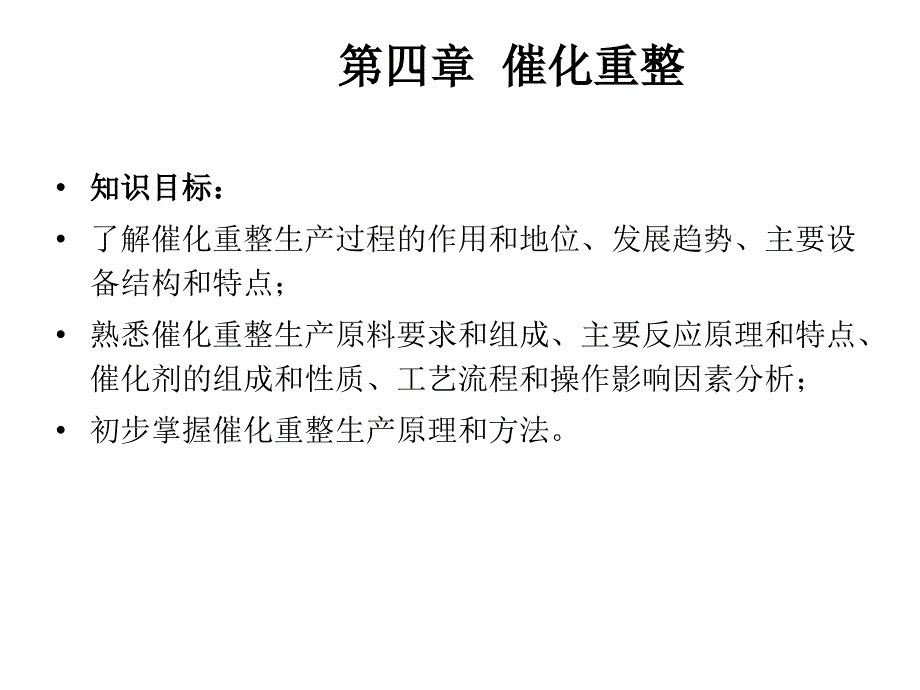 第四章 催化重整

• 知识目标：
• 了解催化重整生产过程的作用和地位、发展趋势、主要设备结构和特点；
• 熟悉催化重整生产原料要求和组成、主要反应原理和特点、催化剂的组成和性质、工艺流程和操作影响因素分析；
• 初步掌握催化重整生产原理和方法。